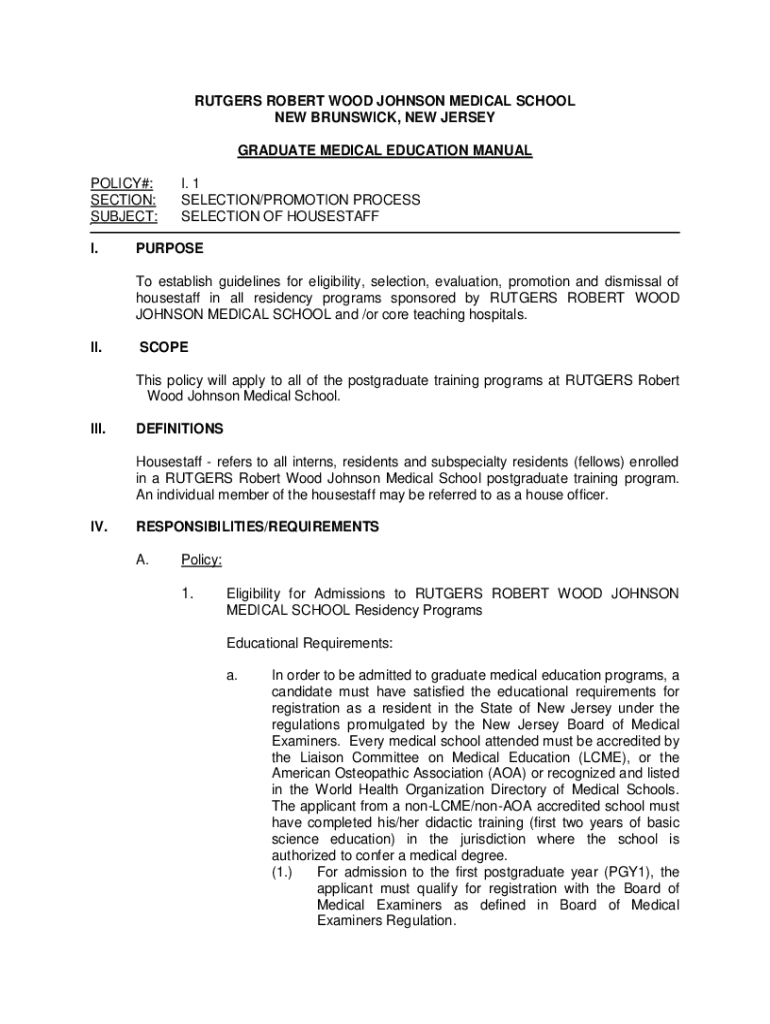 RUTGERS ROBERT WOOD JOHNSON MEDICAL SCHOOL
NEW BRUNSWICK, NEW JERSEY

GRADUATE MEDICAL EDUCATION MANUAL

POLICY#: I. 1
SECTION: SELECTION/PROMOTION PROCESS
SUBJECT: SELECTION OF HOUSESTAFF

I. PURPOSE

To establish guidelines for eligibility, selection, evaluation, promotion and dismissal of housestaff in all residency programs sponsored by RUTGERS ROBERT WOOD JOHNSON MEDICAL SCHOOL and /or core teaching hospitals.

II. SCOPE

This policy will apply to all of the postgraduate training programs at RUTGERS Robert Wood Johnson Medical School.

III. DEFINITIONS

Housestaff - refers to all interns, residents and subspecialty residents (fellows) enrolled in a RUTGERS Robert Wood Johnson Medical School postgraduate training program. An individual member of the housestaff may be referred to as a house officer.

IV. RESPONSIBILITIES/REQUIREMENTS

A. Policy:

1. Eligibility for Admissions to RUTGERS ROBERT WOOD JOHNSON MEDICAL SCHOOL Residency Programs

Educational Requirements:

a. In order to be admitted to graduate medical education programs, a candidate must have satisfied the educational requirements for registration as a resident in the State of New Jersey under the regulations promulgated by the New Jersey Board of Medical Examiners. Every medical school attended must be accredited by the Liaison Committee on Medical Education (LCME), or the American Osteopathic Association (AOA) or recognized and listed in the World Health Organization Directory of Medical Schools. The applicant from a non-LCME/non-AOA accredited school must have completed his/her didactic training (first two years of basic science education) in the jurisdiction where the school is authorized to confer a medical degree.
(1.) For admission to the first postgraduate year (PGY1), the applicant must qualify for registration with the Board of Medical Examiners as defined in Board of Medical Examiners Regulation.